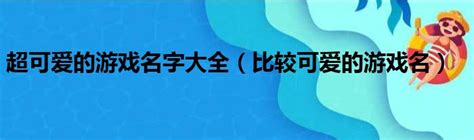 超可爱的游戏名字大全（比较可爱的游戏名）